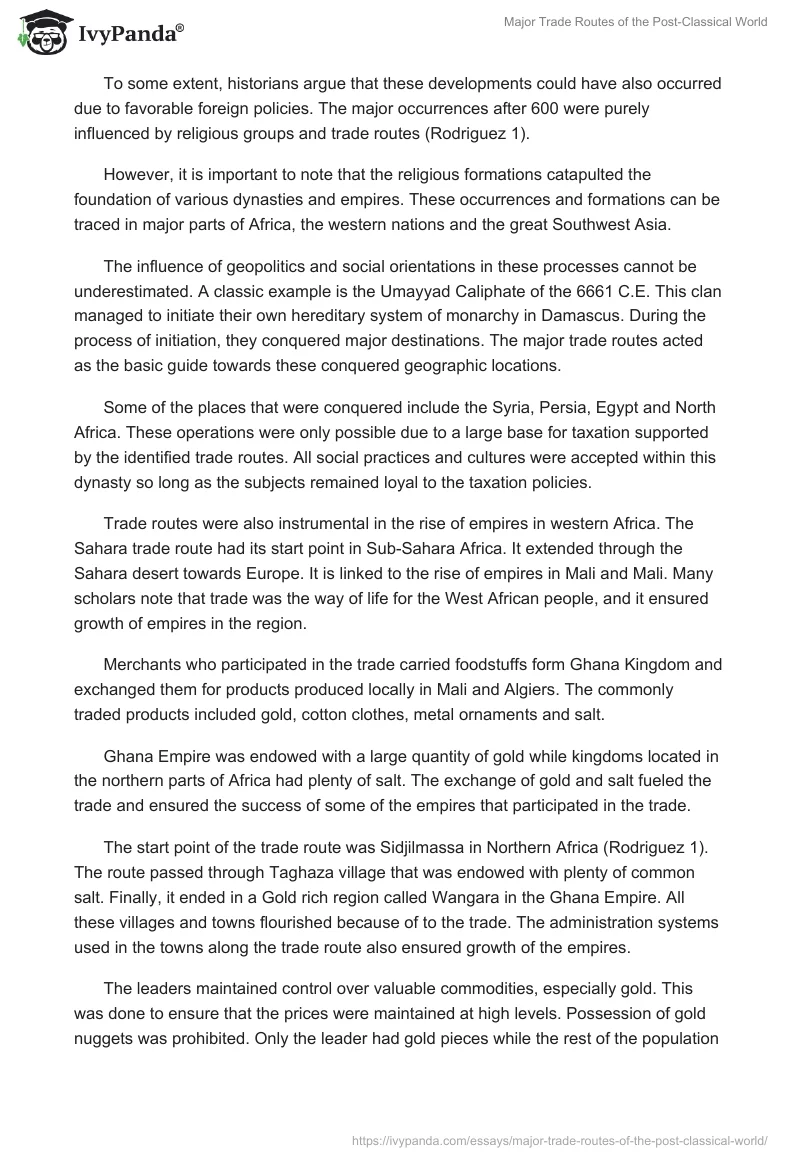 IvyPanda®

Major Trade Routes of the Post-Classical World

To some extent, historians argue that these developments could have also occurred due to favorable foreign policies. The major occurrences after 600 were purely influenced by religious groups and trade routes (Rodriguez 1).

However, it is important to note that the religious formations catapulted the foundation of various dynasties and empires. These occurrences and formations can be traced in major parts of Africa, the western nations and the great Southwest Asia.

The influence of geopolitics and social orientations in these processes cannot be underestimated. A classic example is the Umayyad Caliphate of the 6661 C.E. This clan managed to initiate their own hereditary system of monarchy in Damascus. During the process of initiation, they conquered major destinations. The major trade routes acted as the basic guide towards these conquered geographic locations.

Some of the places that were conquered include the Syria, Persia, Egypt and North Africa. These operations were only possible due to a large base for taxation supported by the identified trade routes. All social practices and cultures were accepted within this dynasty so long as the subjects remained loyal to the taxation policies.

Trade routes were also instrumental in the rise of empires in western Africa. The Sahara trade route had its start point in Sub-Sahara Africa. It extended through the Sahara desert towards Europe. It is linked to the rise of empires in Mali and Mali. Many scholars note that trade was the way of life for the West African people, and it ensured growth of empires in the region.

Merchants who participated in the trade carried foodstuffs form Ghana Kingdom and exchanged them for products produced locally in Mali and Algiers. The commonly traded products included gold, cotton clothes, metal ornaments and salt.

Ghana Empire was endowed with a large quantity of gold while kingdoms located in the northern parts of Africa had plenty of salt. The exchange of gold and salt fueled the trade and ensured the success of some of the empires that participated in the trade.

The start point of the trade route was Sidjilmassa in Northern Africa (Rodriguez 1). The route passed through Taghaza village that was endowed with plenty of common salt. Finally, it ended in a Gold rich region called Wangara in the Ghana Empire. All these villages and towns flourished because of to the trade. The administration systems used in the towns along the trade route also ensured growth of the empires.

The leaders maintained control over valuable commodities, especially gold. This was done to ensure that the prices were maintained at high levels. Possession of gold nuggets was prohibited. Only the leader had gold pieces while the rest of the population

https://ivypanda.com/essays/major-trade-routes-of-the-post-classical-world/